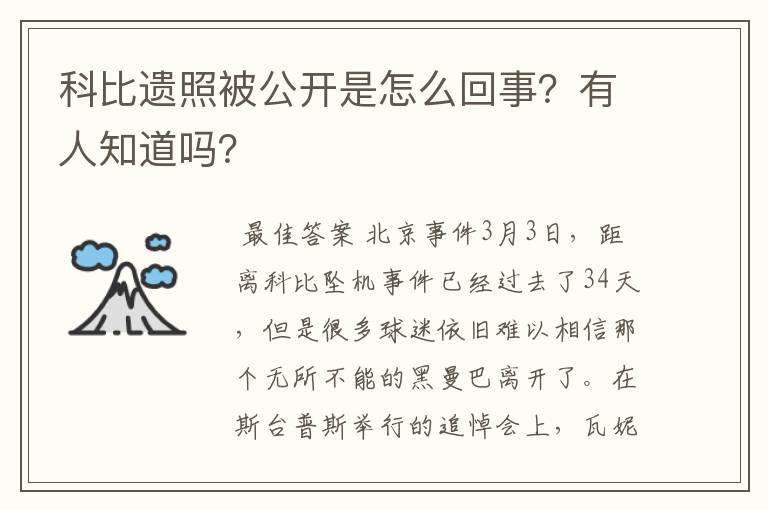 科比遗照被公开是怎么回事？有人知道吗？

最佳答案 北京事件3月3日，距离科比坠机事件已经过去了34天，但是很多球迷依旧难以相信那个无所不能的黑曼巴离开了。在斯台普斯举行的追悼会上，瓦妮